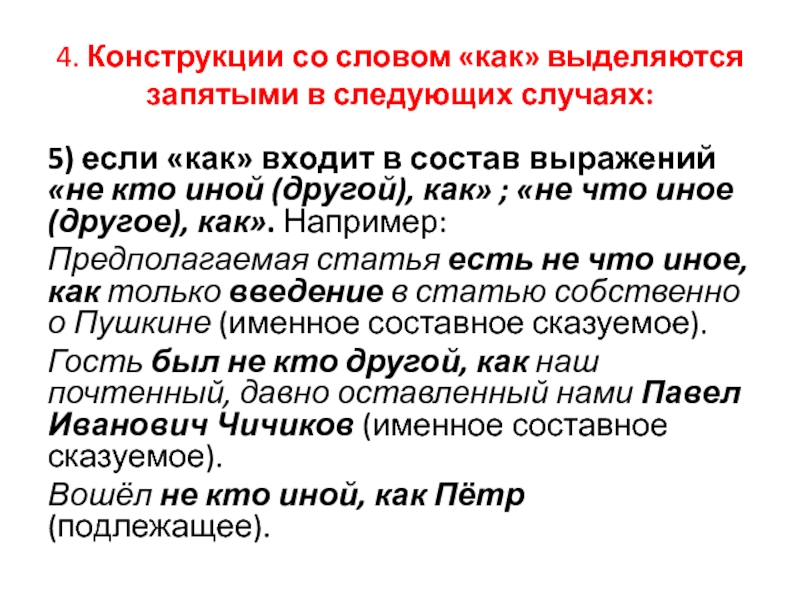 4. Конструкции со словом «как» выделяются запятыми в следующих случаях:

5) если «как» входит в состав выражений «не кто иной (другой), как» ; «не что иное (другое), как». Например:

Предполагаемая статья есть не что иное, как только введение в статью собственно о Пушкине (именное составное сказуемое).

Гость был не кто другой, как наш почтенный, давно оставленный нами Павел Иванович Чичиков (именное составное сказуемое).

Вошёл не кто иной, как Пётр (подлежащее).